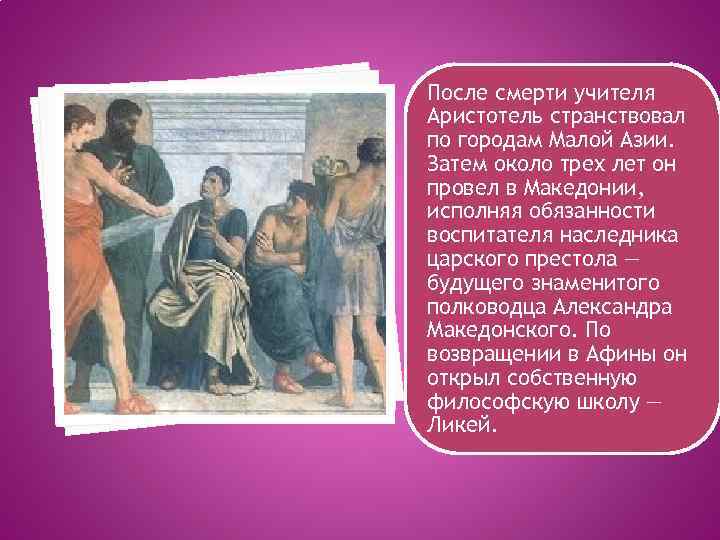 После смерти учителя Аристотель странствовал по городам Малой Азии. Затем около трех лет он провел в Македонии, исполняя обязанности воспитателя наследника царского престола — будущего знаменитого полководца Александра Македонского. По возвращении в Афины он открыл собственную философскую школу — Ликей.